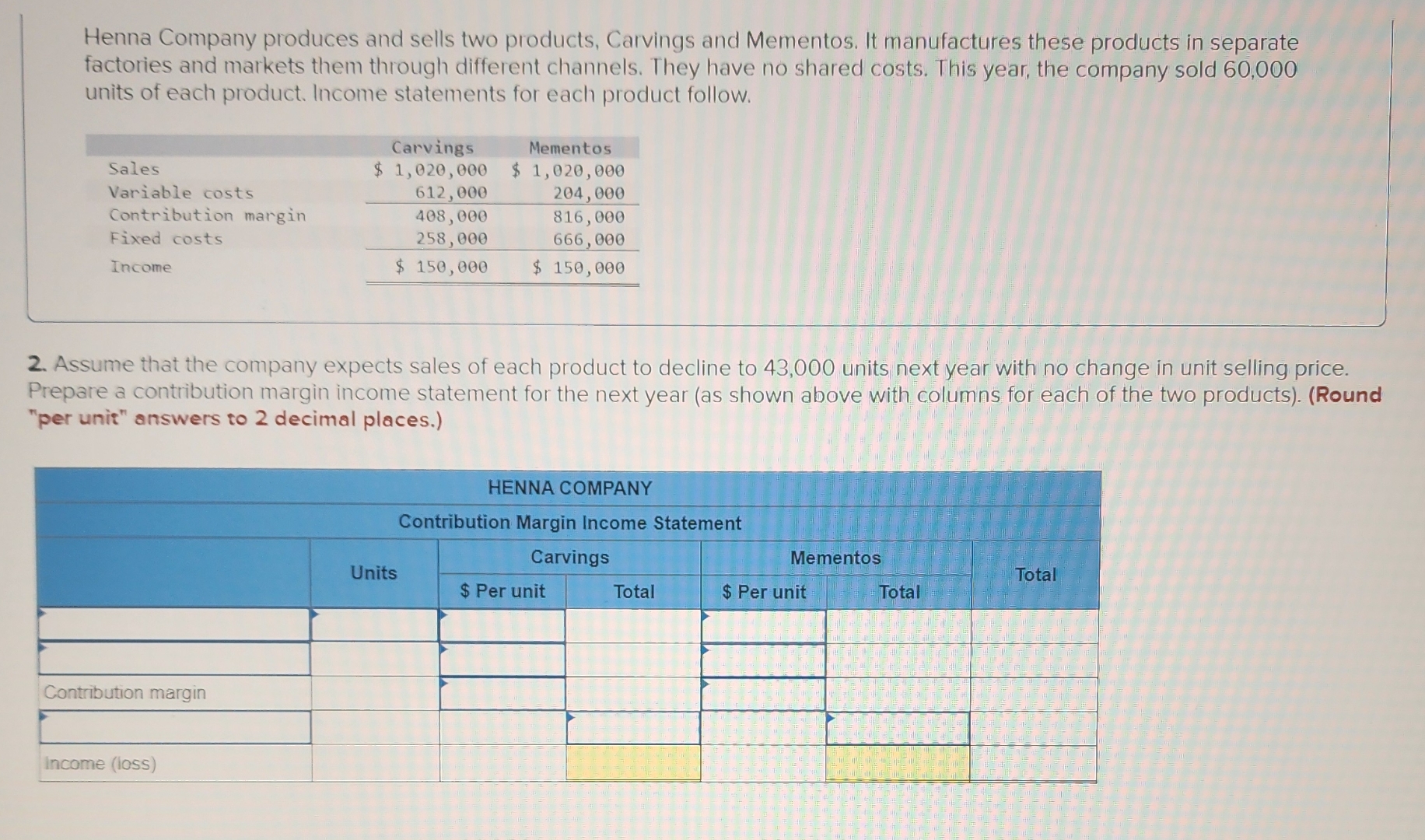 Henna Company produces and sells two products, Carvings and Mementos. It manufactures these products in separate factories and markets them through different channels. They have no shared costs. This year, the company sold 60,000 units of each product. Income statements for each product follow.

| | Carvings | Mementos |
|---|---|---|
| Sales | $ 1,020,000 | $ 1,020,000 |
| Variable costs | 612,000 | 204,000 |
| Contribution margin | 408,000 | 816,000 |
| Fixed costs | 258,000 | 666,000 |
| Income | $ 150,000 | $ 150,000 |

2. Assume that the company expects sales of each product to decline to 43,000 units next year with no change in unit selling price. Prepare a contribution margin income statement for the next year (as shown above with columns for each of the two products). (Round "per unit" answers to 2 decimal places.)

HENNA COMPANY
Contribution Margin Income Statement

| | Units | Carvings $ Per unit | Carvings Total | Mementos $ Per unit | Mementos Total | Total |
|---|---|---|---|---|---|---|
| | | | | | | |
| | | | | | | |
| Contribution margin | | | | | | |
| | | | | | | |
| Income (loss) | | | | | | |